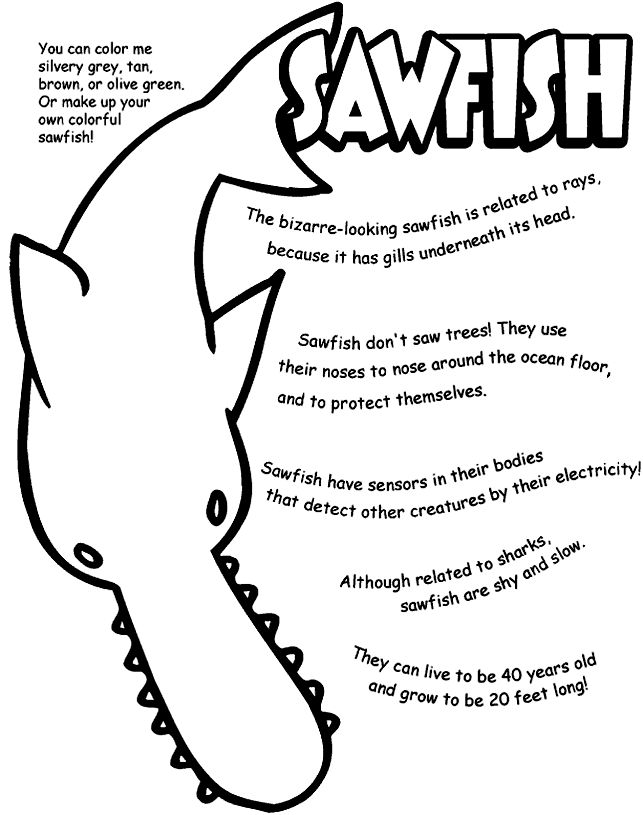 You can color me silvery grey, tan, brown, or olive green. Or make up your own colorful sawfish!

SAWFISH

The bizarre-looking sawfish is related to rays, because it has gills underneath its head.

Sawfish don't saw trees! They use their noses to nose around the ocean floor, and to protect themselves.

Sawfish have sensors in their bodies that detect other creatures by their electricity!

Although related to sharks, sawfish are shy and slow.

They can live to be 40 years old and grow to be 20 feet long!